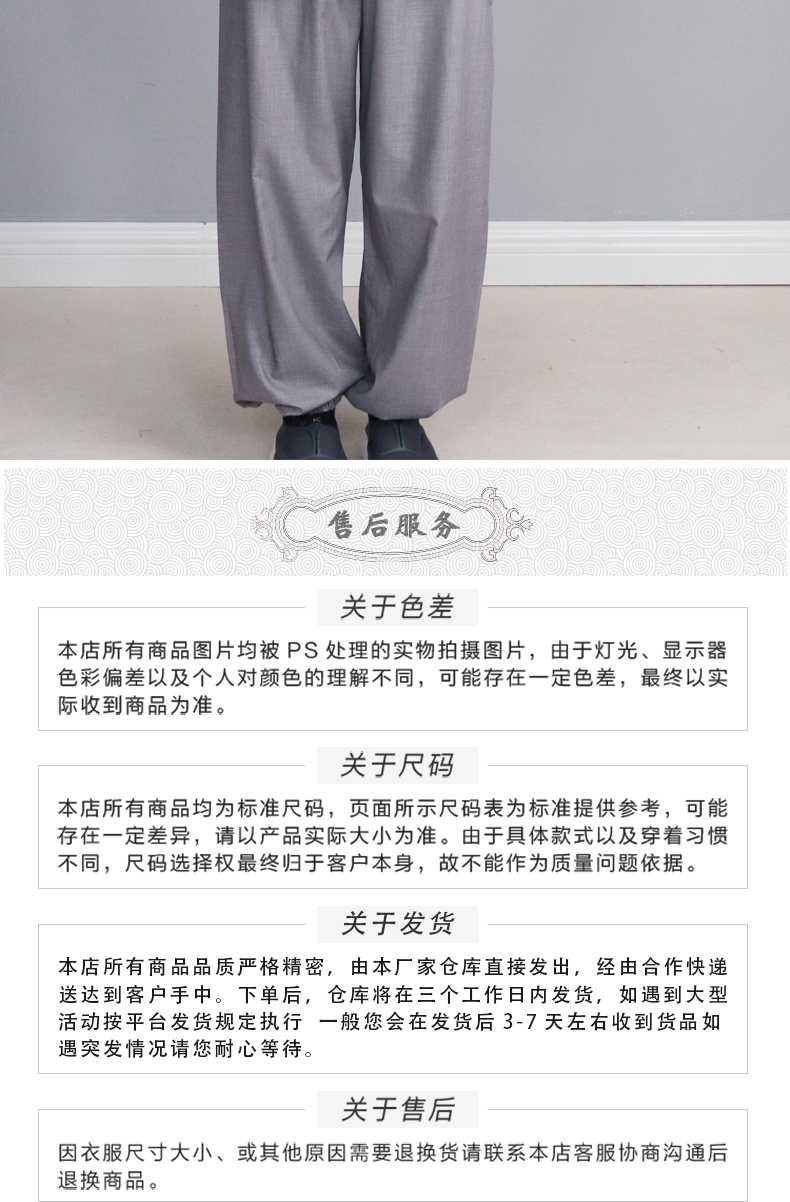 售后服务

关于色差

本店所有商品图片均被PS处理的实物拍摄图片，由于灯光、显示器色彩偏差以及个人对颜色的理解不同，可能存在一定色差，最终以实际收到商品为准。

关于尺码

本店所有商品均为标准尺码，页面所示尺码表为标准提供参考，可能存在一定差异，请以产品实际大小为准。由于具体款式以及穿着习惯不同，尺码选择权最终归于客户本身，故不能作为质量问题依据。

关于发货

本店所有商品品质严格精密，由本厂家仓库直接发出，经由合作快递送达到客户手中。下单后，仓库将在三个工作日内发货，如遇到大型活动按平台发货规定执行 一般您会在发货后3-7天左右收到货品如遇突发情况请您耐心等待。

关于售后

因衣服尺寸大小、或其他原因需要退换货请联系本店客服协商沟通后退换商品。